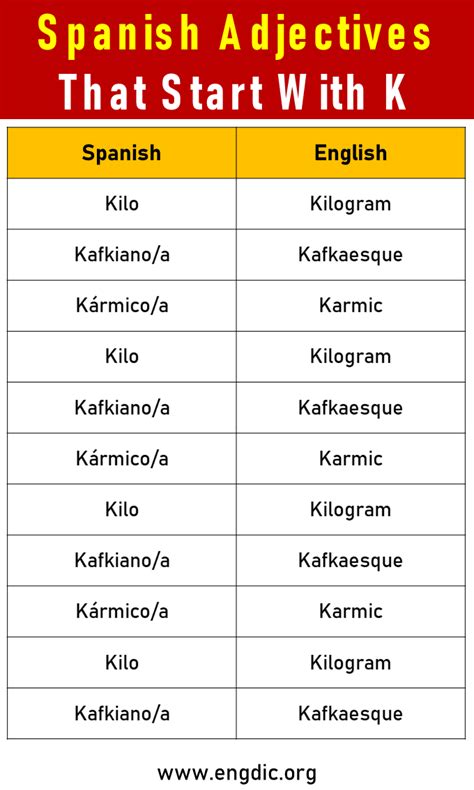 Spanish Adjectives
That Start With K

| Spanish | English |
|---|---|
| Kilo | Kilogram |
| Kafkiano/a | Kafkaesque |
| Kármico/a | Karmic |
| Kilo | Kilogram |
| Kafkiano/a | Kafkaesque |
| Kármico/a | Karmic |
| Kilo | Kilogram |
| Kafkiano/a | Kafkaesque |
| Kármico/a | Karmic |
| Kilo | Kilogram |
| Kafkiano/a | Kafkaesque |

www.engdic.org